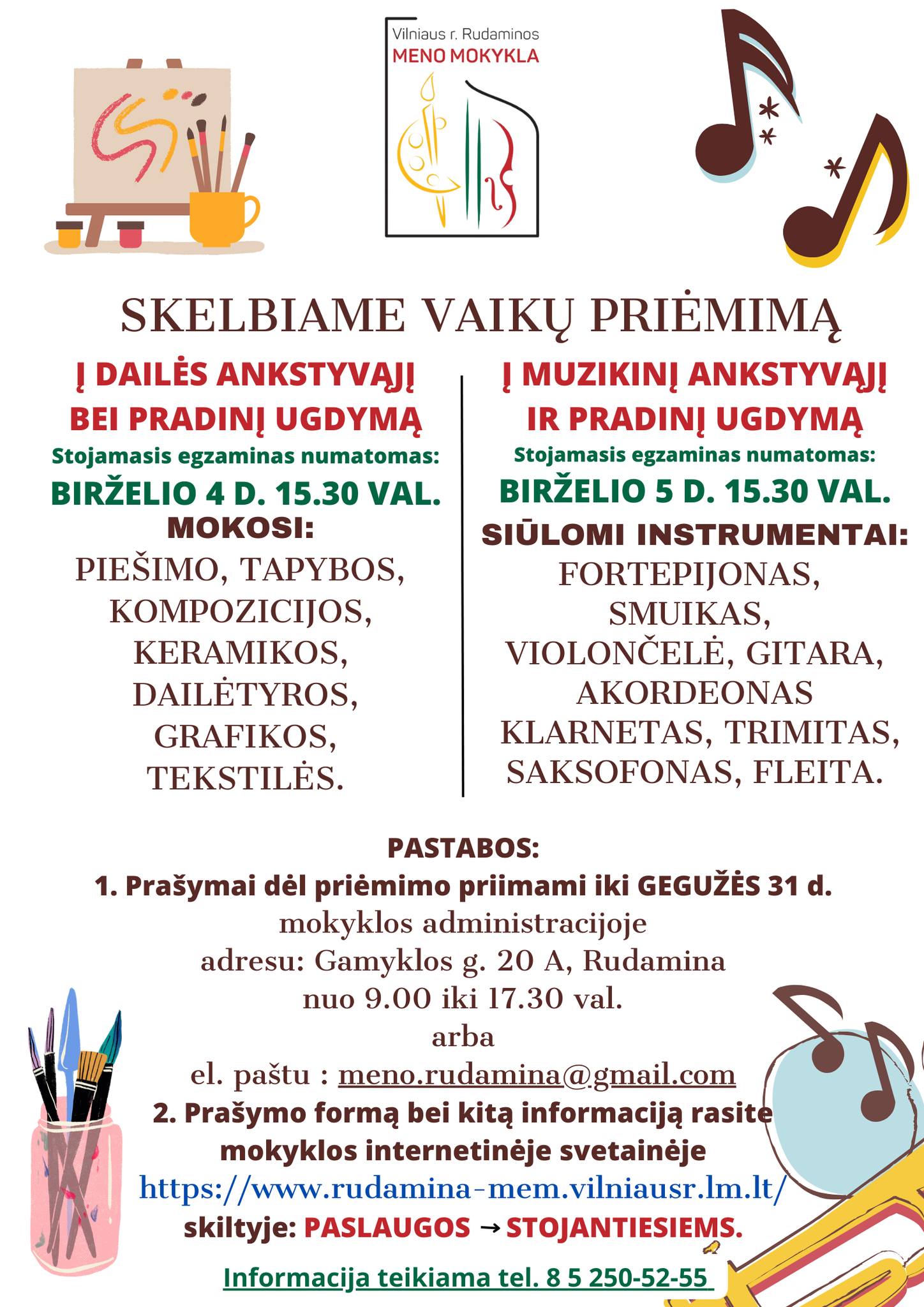 Vilniaus r. Rudaminos
MENO MOKYKLA

SKELBIAME VAIKŲ PRIĖMIMĄ

Į DAILĖS ANKSTYVĄJĮ BEI PRADINĮ UGDYMĄ
Stojamasis egzaminas numatomas:
BIRŽELIO 4 D. 15.30 VAL.
MOKOSI:
PIEŠIMO, TAPYBOS, KOMPOZICIJOS, KERAMIKOS, DAILĖTYROS, GRAFIKOS, TEKSTILĖS.

Į MUZIKINĮ ANKSTYVĄJĮ IR PRADINĮ UGDYMĄ
Stojamasis egzaminas numatomas:
BIRŽELIO 5 D. 15.30 VAL.
SIŪLOMI INSTRUMENTAI:
FORTEPIJONAS, SMUIKAS, VIOLONČELĖ, GITARA, AKORDEONAS KLARNETAS, TRIMITAS, SAKSOFONAS, FLEITA.

PASTABOS:
1. Prašymai dėl priėmimo priimami iki GEGUŽĖS 31 d.
mokyklos administracijoje
adresu: Gamyklos g. 20 A, Rudamina
nuo 9.00 iki 17.30 val.
arba
el. paštu : meno.rudamina@gmail.com
2. Prašymo formą bei kitą informaciją rasite mokyklos internetinėje svetainėje
https://www.rudamina-mem.vilniausr.lm.lt/
skiltyje: PASLAUGOS → STOJANTIESIEMS.

Informacija teikiama tel. 8 5 250-52-55